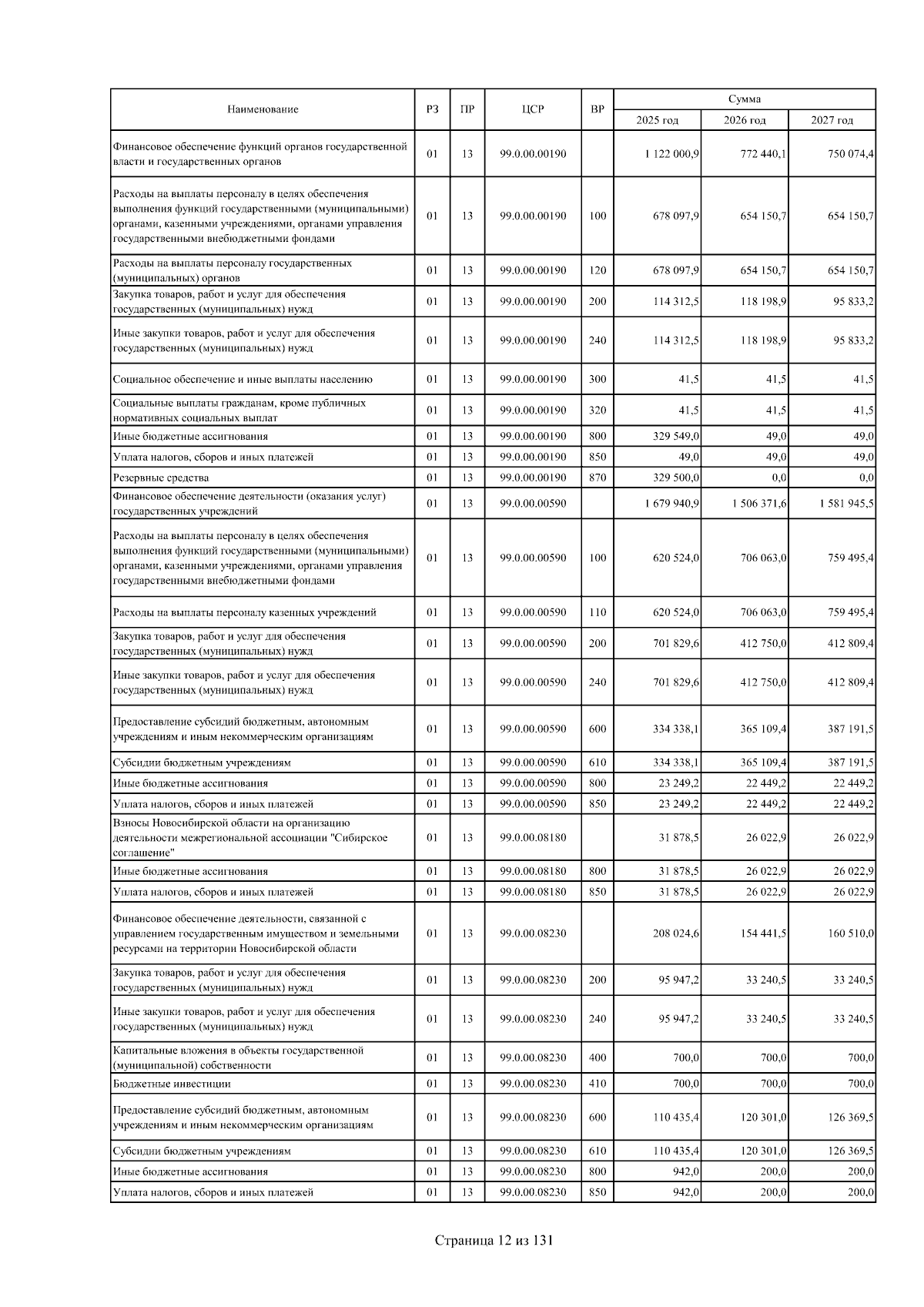 | Наименование | РЗ | ПР | ЦСР | ВР | Сумма 2025 год | Сумма 2026 год | Сумма 2027 год |
|---|---|---|---|---|---|---|---|
| Финансовое обеспечение функций органов государственной власти и государственных органов | 01 | 13 | 99.0.00.00190 | | 1 122 000,9 | 772 440,1 | 750 074,4 |
| Расходы на выплаты персоналу в целях обеспечения выполнения функций государственными (муниципальными) органами, казенными учреждениями, органами управления государственными внебюджетными фондами | 01 | 13 | 99.0.00.00190 | 100 | 678 097,9 | 654 150,7 | 654 150,7 |
| Расходы на выплаты персоналу государственных (муниципальных) органов | 01 | 13 | 99.0.00.00190 | 120 | 678 097,9 | 654 150,7 | 654 150,7 |
| Закупка товаров, работ и услуг для обеспечения государственных (муниципальных) нужд | 01 | 13 | 99.0.00.00190 | 200 | 114 312,5 | 118 198,9 | 95 833,2 |
| Иные закупки товаров, работ и услуг для обеспечения государственных (муниципальных) нужд | 01 | 13 | 99.0.00.00190 | 240 | 114 312,5 | 118 198,9 | 95 833,2 |
| Социальное обеспечение и иные выплаты населению | 01 | 13 | 99.0.00.00190 | 300 | 41,5 | 41,5 | 41,5 |
| Социальные выплаты гражданам, кроме публичных нормативных социальных выплат | 01 | 13 | 99.0.00.00190 | 320 | 41,5 | 41,5 | 41,5 |
| Иные бюджетные ассигнования | 01 | 13 | 99.0.00.00190 | 800 | 329 549,0 | 49,0 | 49,0 |
| Уплата налогов, сборов и иных платежей | 01 | 13 | 99.0.00.00190 | 850 | 49,0 | 49,0 | 49,0 |
| Резервные средства | 01 | 13 | 99.0.00.00190 | 870 | 329 500,0 | 0,0 | 0,0 |
| Финансовое обеспечение деятельности (оказания услуг) государственных учреждений | 01 | 13 | 99.0.00.00590 | | 1 679 940,9 | 1 506 371,6 | 1 581 945,5 |
| Расходы на выплаты персоналу в целях обеспечения выполнения функций государственными (муниципальными) органами, казенными учреждениями, органами управления государственными внебюджетными фондами | 01 | 13 | 99.0.00.00590 | 100 | 620 524,0 | 706 063,0 | 759 495,4 |
| Расходы на выплаты персоналу казенных учреждений | 01 | 13 | 99.0.00.00590 | 110 | 620 524,0 | 706 063,0 | 759 495,4 |
| Закупка товаров, работ и услуг для обеспечения государственных (муниципальных) нужд | 01 | 13 | 99.0.00.00590 | 200 | 701 829,6 | 412 750,0 | 412 809,4 |
| Иные закупки товаров, работ и услуг для обеспечения государственных (муниципальных) нужд | 01 | 13 | 99.0.00.00590 | 240 | 701 829,6 | 412 750,0 | 412 809,4 |
| Предоставление субсидий бюджетным, автономным учреждениям и иным некоммерческим организациям | 01 | 13 | 99.0.00.00590 | 600 | 334 338,1 | 365 109,4 | 387 191,5 |
| Субсидии бюджетным учреждениям | 01 | 13 | 99.0.00.00590 | 610 | 334 338,1 | 365 109,4 | 387 191,5 |
| Иные бюджетные ассигнования | 01 | 13 | 99.0.00.00590 | 800 | 23 249,2 | 22 449,2 | 22 449,2 |
| Уплата налогов, сборов и иных платежей | 01 | 13 | 99.0.00.00590 | 850 | 23 249,2 | 22 449,2 | 22 449,2 |
| Взносы Новосибирской области на организацию деятельности межрегиональной ассоциации "Сибирское соглашение" | 01 | 13 | 99.0.00.08180 | | 31 878,5 | 26 022,9 | 26 022,9 |
| Иные бюджетные ассигнования | 01 | 13 | 99.0.00.08180 | 800 | 31 878,5 | 26 022,9 | 26 022,9 |
| Уплата налогов, сборов и иных платежей | 01 | 13 | 99.0.00.08180 | 850 | 31 878,5 | 26 022,9 | 26 022,9 |
| Финансовое обеспечение деятельности, связанной с управлением государственным имуществом и земельными ресурсами на территории Новосибирской области | 01 | 13 | 99.0.00.08230 | | 208 024,6 | 154 441,5 | 160 510,0 |
| Закупка товаров, работ и услуг для обеспечения государственных (муниципальных) нужд | 01 | 13 | 99.0.00.08230 | 200 | 95 947,2 | 33 240,5 | 33 240,5 |
| Иные закупки товаров, работ и услуг для обеспечения государственных (муниципальных) нужд | 01 | 13 | 99.0.00.08230 | 240 | 95 947,2 | 33 240,5 | 33 240,5 |
| Капитальные вложения в объекты государственной (муниципальной) собственности | 01 | 13 | 99.0.00.08230 | 400 | 700,0 | 700,0 | 700,0 |
| Бюджетные инвестиции | 01 | 13 | 99.0.00.08230 | 410 | 700,0 | 700,0 | 700,0 |
| Предоставление субсидий бюджетным, автономным учреждениям и иным некоммерческим организациям | 01 | 13 | 99.0.00.08230 | 600 | 110 435,4 | 120 301,0 | 126 369,5 |
| Субсидии бюджетным учреждениям | 01 | 13 | 99.0.00.08230 | 610 | 110 435,4 | 120 301,0 | 126 369,5 |
| Иные бюджетные ассигнования | 01 | 13 | 99.0.00.08230 | 800 | 942,0 | 200,0 | 200,0 |
| Уплата налогов, сборов и иных платежей | 01 | 13 | 99.0.00.08230 | 850 | 942,0 | 200,0 | 200,0 |

Страница 12 из 131